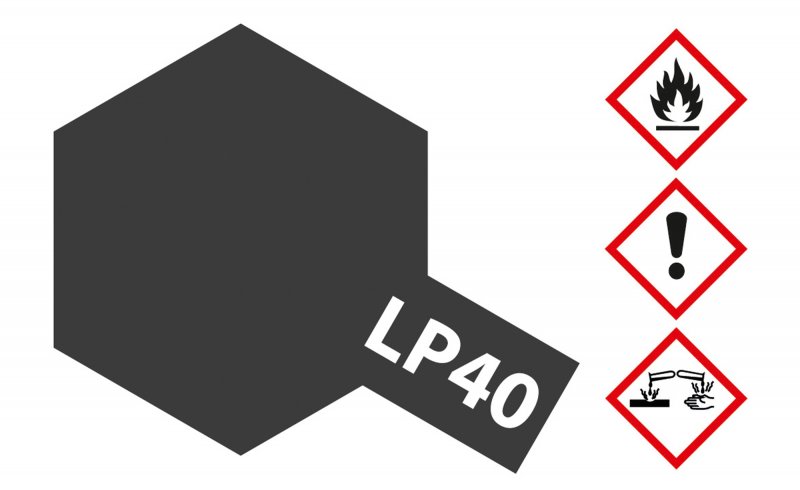 LP40